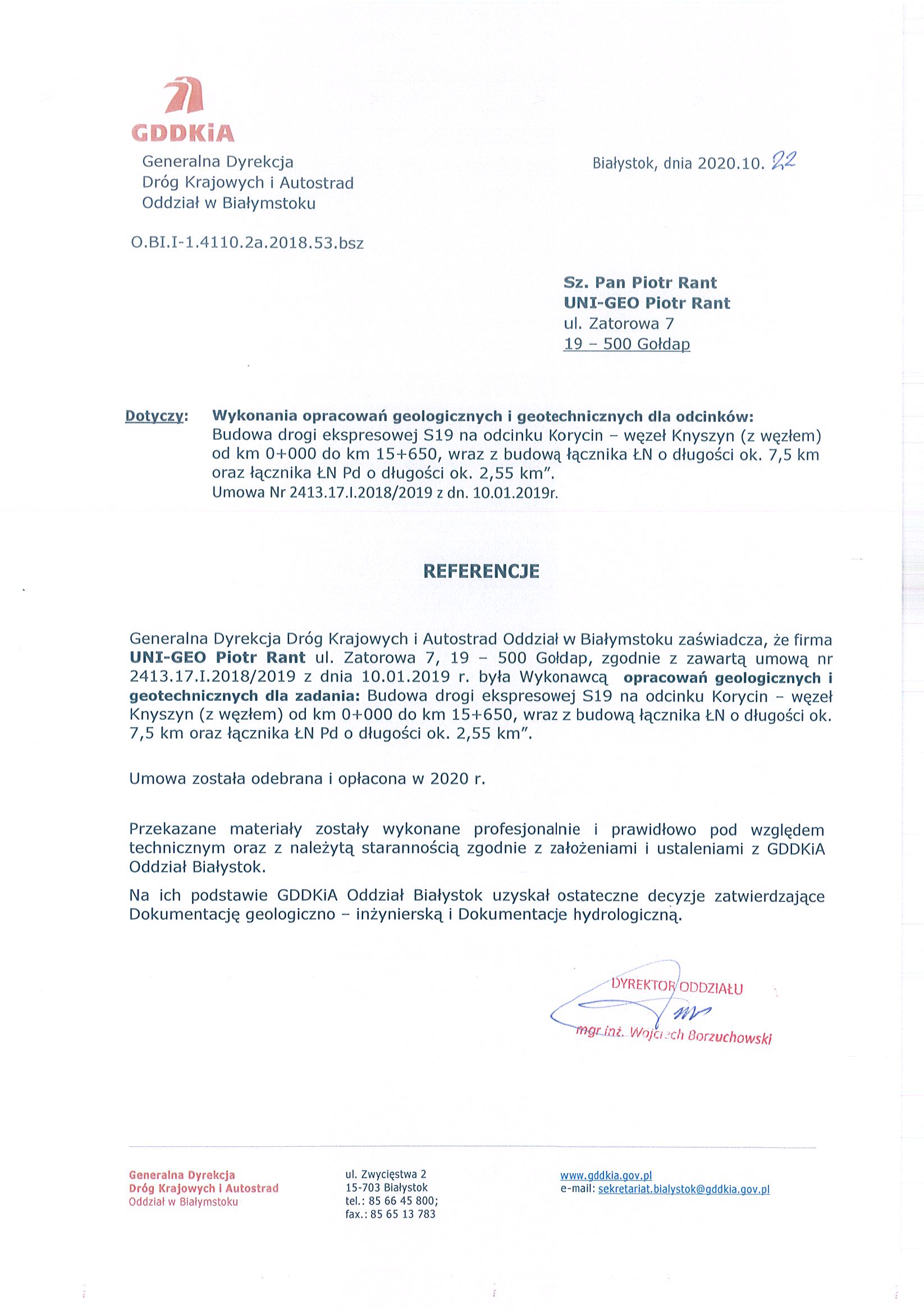 GDDKiA

Generalna Dyrekcja
Dróg Krajowych i Autostrad
Oddział w Białymstoku

Białystok, dnia 2020.10. 22

O.BI.I-1.4110.2a.2018.53.bsz

Sz. Pan Piotr Rant
UNI-GEO Piotr Rant
ul. Zatorowa 7
19 – 500 Gołdap

Dotyczy: Wykonania opracowań geologicznych i geotechnicznych dla odcinków: Budowa drogi ekspresowej S19 na odcinku Korycin – węzeł Knyszyn (z węzłem) od km 0+000 do km 15+650, wraz z budową łącznika ŁN o długości ok. 7,5 km oraz łącznika ŁN Pd o długości ok. 2,55 km".
Umowa Nr 2413.17.I.2018/2019 z dn. 10.01.2019r.

REFERENCJE

Generalna Dyrekcja Dróg Krajowych i Autostrad Oddział w Białymstoku zaświadcza, że firma UNI-GEO Piotr Rant ul. Zatorowa 7, 19 – 500 Gołdap, zgodnie z zawartą umową nr 2413.17.I.2018/2019 z dnia 10.01.2019 r. była Wykonawcą opracowań geologicznych i geotechnicznych dla zadania: Budowa drogi ekspresowej S19 na odcinku Korycin – węzeł Knyszyn (z węzłem) od km 0+000 do km 15+650, wraz z budową łącznika ŁN o długości ok. 7,5 km oraz łącznika ŁN Pd o długości ok. 2,55 km".

Umowa została odebrana i opłacona w 2020 r.

Przekazane materiały zostały wykonane profesjonalnie i prawidłowo pod względem technicznym oraz z należytą starannością zgodnie z założeniami i ustaleniami z GDDKiA Oddział Białystok.

Na ich podstawie GDDKiA Oddział Białystok uzyskał ostateczne decyzje zatwierdzające Dokumentację geologiczno – inżynierską i Dokumentacje hydrologiczną.

DYREKTOR ODDZIAŁU
mgr inż. Wojciech Borzuchowski

Generalna Dyrekcja
Dróg Krajowych i Autostrad
Oddział w Białymstoku

ul. Zwycięstwa 2
15-703 Białystok
tel.: 85 66 45 800;
fax.: 85 65 13 783

www.gddkia.gov.pl
e-mail: sekretariat.bialystok@gddkia.gov.pl